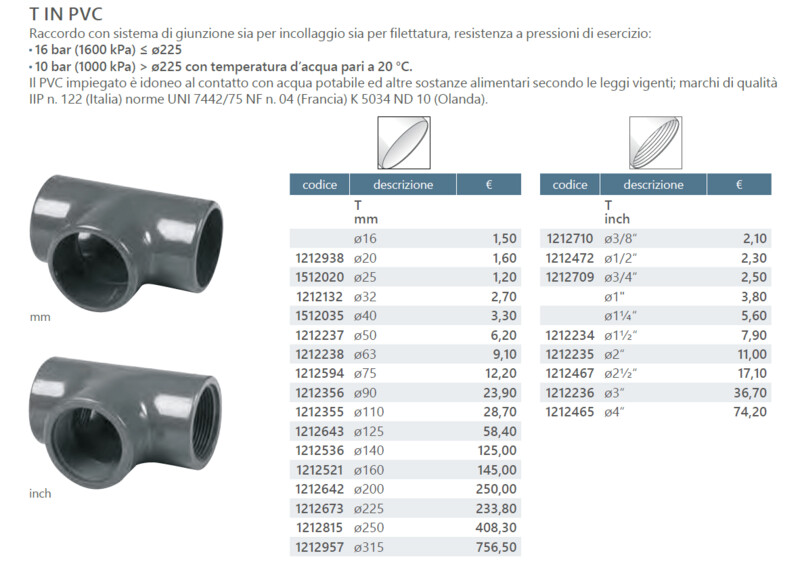 T IN PVC

Raccordo con sistema di giunzione sia per incollaggio sia per filettatura, resistenza a pressioni di esercizio:
• 16 bar (1600 kPa) ≤ ø225
• 10 bar (1000 kPa) > ø225 con temperatura d'acqua pari a 20 °C.
Il PVC impiegato è idoneo al contatto con acqua potabile ed altre sostanze alimentari secondo le leggi vigenti; marchi di qualità IIP n. 122 (Italia) norme UNI 7442/75 NF n. 04 (Francia) K 5034 ND 10 (Olanda).

mm

inch

| codice | descrizione | € |
|---|---|---|
| | T mm | |
| | ø16 | 1,50 |
| 1212938 | ø20 | 1,60 |
| 1512020 | ø25 | 1,20 |
| 1212132 | ø32 | 2,70 |
| 1512035 | ø40 | 3,30 |
| 1212237 | ø50 | 6,20 |
| 1212238 | ø63 | 9,10 |
| 1212594 | ø75 | 12,20 |
| 1212356 | ø90 | 23,90 |
| 1212355 | ø110 | 28,70 |
| 1212643 | ø125 | 58,40 |
| 1212536 | ø140 | 125,00 |
| 1212521 | ø160 | 145,00 |
| 1212642 | ø200 | 250,00 |
| 1212673 | ø225 | 233,80 |
| 1212815 | ø250 | 408,30 |
| 1212957 | ø315 | 756,50 |

| codice | descrizione | € |
|---|---|---|
| | T inch | |
| 1212710 | ø3/8" | 2,10 |
| 1212472 | ø1/2" | 2,30 |
| 1212709 | ø3/4" | 2,50 |
| | ø1" | 3,80 |
| | ø1¼" | 5,60 |
| 1212234 | ø1½" | 7,90 |
| 1212235 | ø2" | 11,00 |
| 1212467 | ø2½" | 17,10 |
| 1212236 | ø3" | 36,70 |
| 1212465 | ø4" | 74,20 |